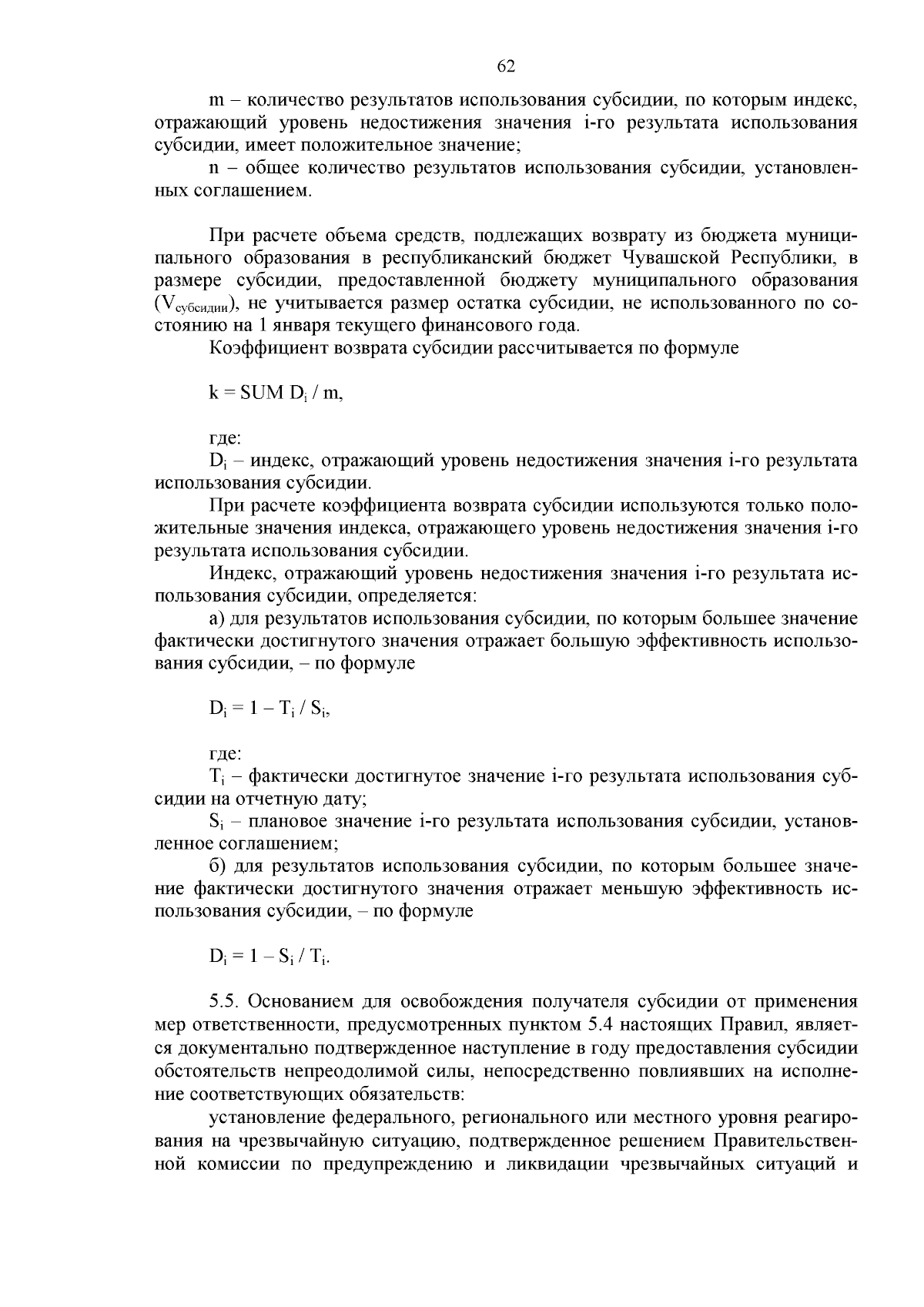 62

m – количество результатов использования субсидии, по которым индекс, отражающий уровень недостижения значения i-го результата использования субсидии, имеет положительное значение;

n – общее количество результатов использования субсидии, установленных соглашением.

При расчете объема средств, подлежащих возврату из бюджета муниципального образования в республиканский бюджет Чувашской Республики, в размере субсидии, предоставленной бюджету муниципального образования ($V_{субсидии}$), не учитывается размер остатка субсидии, не использованного по состоянию на 1 января текущего финансового года.

Коэффициент возврата субсидии рассчитывается по формуле

$k = SUM\ D_i / m$,

где:

$D_i$ – индекс, отражающий уровень недостижения значения i-го результата использования субсидии.

При расчете коэффициента возврата субсидии используются только положительные значения индекса, отражающего уровень недостижения значения i-го результата использования субсидии.

Индекс, отражающий уровень недостижения значения i-го результата использования субсидии, определяется:

а) для результатов использования субсидии, по которым большее значение фактически достигнутого значения отражает большую эффективность использования субсидии, – по формуле

$D_i = 1 – T_i / S_i$,

где:

$T_i$ – фактически достигнутое значение i-го результата использования субсидии на отчетную дату;

$S_i$ – плановое значение i-го результата использования субсидии, установленное соглашением;

б) для результатов использования субсидии, по которым большее значение фактически достигнутого значения отражает меньшую эффективность использования субсидии, – по формуле

$D_i = 1 – S_i / T_i$.

5.5. Основанием для освобождения получателя субсидии от применения мер ответственности, предусмотренных пунктом 5.4 настоящих Правил, является документально подтвержденное наступление в году предоставления субсидии обстоятельств непреодолимой силы, непосредственно повлиявших на исполнение соответствующих обязательств:

установление федерального, регионального или местного уровня реагирования на чрезвычайную ситуацию, подтвержденное решением Правительственной комиссии по предупреждению и ликвидации чрезвычайных ситуаций и